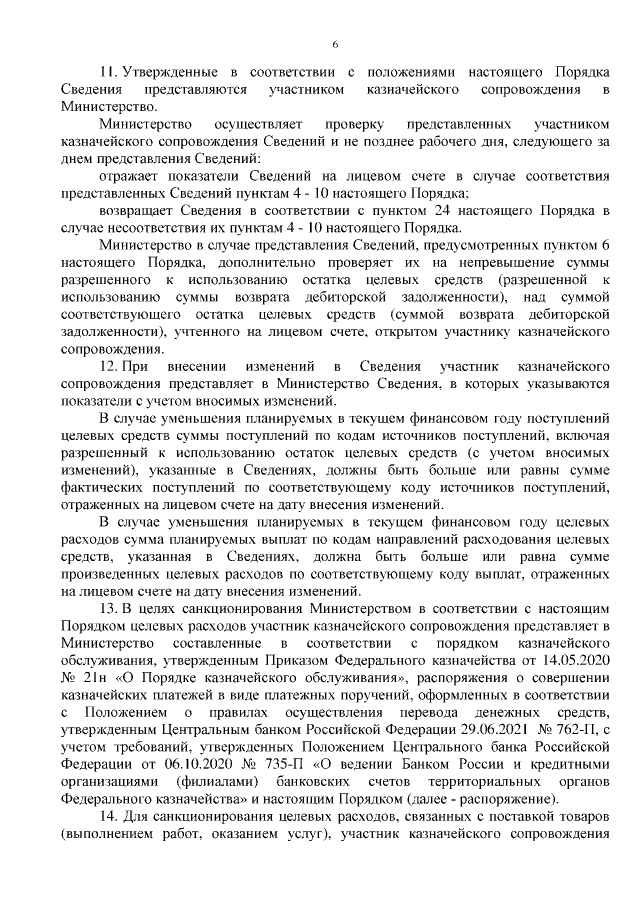 6

11. Утвержденные в соответствии с положениями настоящего Порядка Сведения представляются участником казначейского сопровождения в Министерство.

Министерство осуществляет проверку представленных участником казначейского сопровождения Сведений и не позднее рабочего дня, следующего за днем представления Сведений:

отражает показатели Сведений на лицевом счете в случае соответствия представленных Сведений пунктам 4 - 10 настоящего Порядка;

возвращает Сведения в соответствии с пунктом 24 настоящего Порядка в случае несоответствия их пунктам 4 - 10 настоящего Порядка.

Министерство в случае представления Сведений, предусмотренных пунктом 6 настоящего Порядка, дополнительно проверяет их на непревышение суммы разрешенного к использованию остатка целевых средств (разрешенной к использованию суммы возврата дебиторской задолженности), над суммой соответствующего остатка целевых средств (суммой возврата дебиторской задолженности), учтенного на лицевом счете, открытом участнику казначейского сопровождения.

12. При внесении изменений в Сведения участник казначейского сопровождения представляет в Министерство Сведения, в которых указываются показатели с учетом вносимых изменений.

В случае уменьшения планируемых в текущем финансовом году поступлений целевых средств суммы поступлений по кодам источников поступлений, включая разрешенный к использованию остаток целевых средств (с учетом вносимых изменений), указанные в Сведениях, должны быть больше или равны сумме фактических поступлений по соответствующему коду источников поступлений, отраженных на лицевом счете на дату внесения изменений.

В случае уменьшения планируемых в текущем финансовом году целевых расходов сумма планируемых выплат по кодам направлений расходования целевых средств, указанная в Сведениях, должна быть больше или равна сумме произведенных целевых расходов по соответствующему коду выплат, отраженных на лицевом счете на дату внесения изменений.

13. В целях санкционирования Министерством в соответствии с настоящим Порядком целевых расходов участник казначейского сопровождения представляет в Министерство составленные в соответствии с порядком казначейского обслуживания, утвержденным Приказом Федерального казначейства от 14.05.2020 № 21н «О Порядке казначейского обслуживания», распоряжения о совершении казначейских платежей в виде платежных поручений, оформленных в соответствии с Положением о правилах осуществления перевода денежных средств, утвержденным Центральным банком Российской Федерации 29.06.2021 № 762-П, с учетом требований, утвержденных Положением Центрального банка Российской Федерации от 06.10.2020 № 735-П «О ведении Банком России и кредитными организациями (филиалами) банковских счетов территориальных органов Федерального казначейства» и настоящим Порядком (далее - распоряжение).

14. Для санкционирования целевых расходов, связанных с поставкой товаров (выполнением работ, оказанием услуг), участник казначейского сопровождения